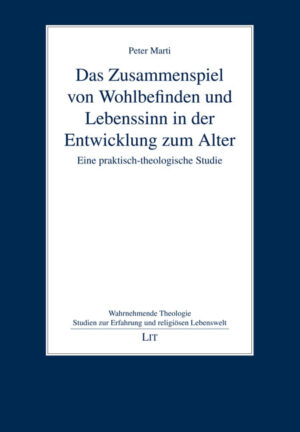 Peter Marti

Das Zusammenspiel von Wohlbefinden und Lebenssinn in der Entwicklung zum Alter

Eine praktisch-theologische Studie

Wahrnehmende Theologie
Studien zur Erfahrung und religiösen Lebenswelt

LIT